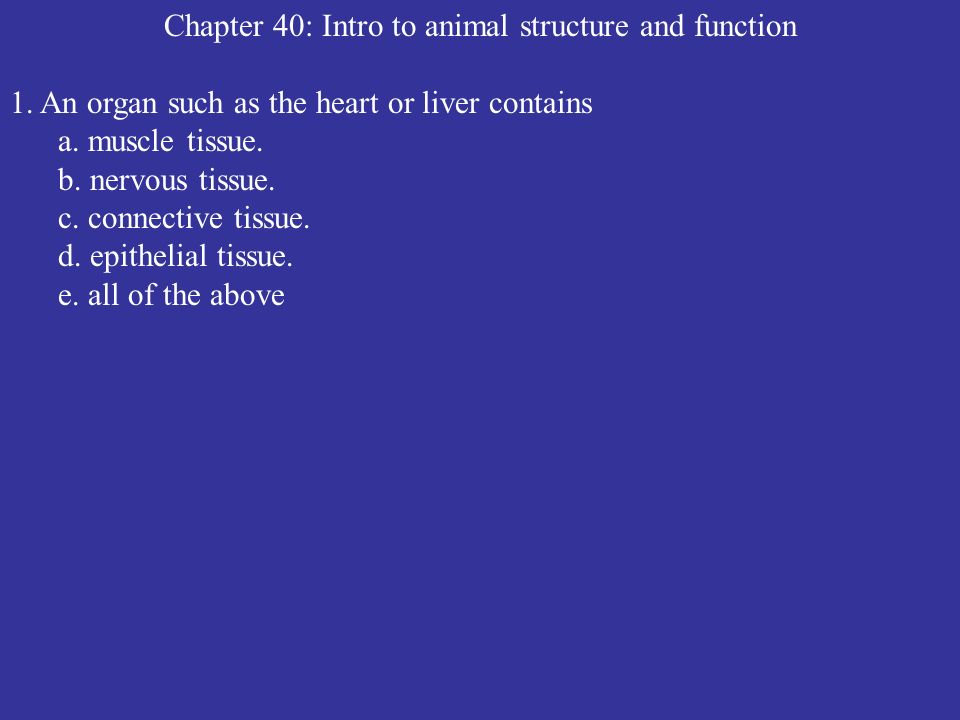 Chapter 40: Intro to animal structure and function

1. An organ such as the heart or liver contains
a. muscle tissue.
b. nervous tissue.
c. connective tissue.
d. epithelial tissue.
e. all of the above